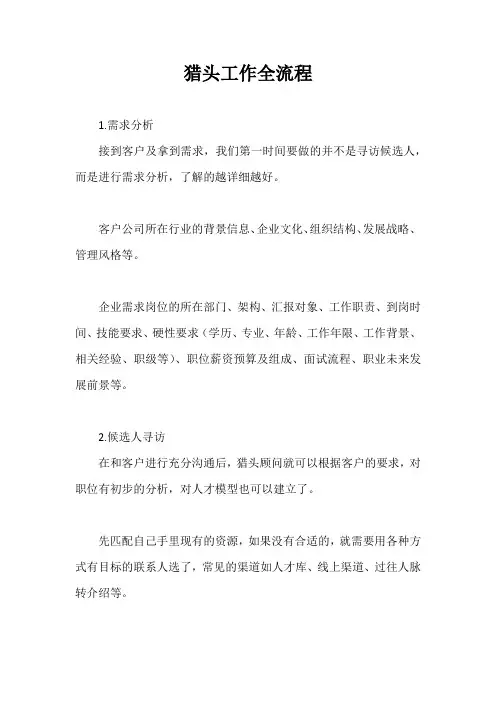 猎头工作全流程

1.需求分析

接到客户及拿到需求，我们第一时间要做的并不是寻访候选人，而是进行需求分析，了解的越详细越好。

客户公司所在行业的背景信息、企业文化、组织结构、发展战略、管理风格等。

企业需求岗位的所在部门、架构、汇报对象、工作职责、到岗时间、技能要求、硬性要求（学历、专业、年龄、工作年限、工作背景、相关经验、职级等）、职位薪资预算及组成、面试流程、职业未来发展前景等。

2.候选人寻访

在和客户进行充分沟通后，猎头顾问就可以根据客户的要求，对职位有初步的分析，对人才模型也可以建立了。

先匹配自己手里现有的资源，如果没有合适的，就需要用各种方式有目标的联系人选了，常见的渠道如人才库、线上渠道、过往人脉转介绍等。